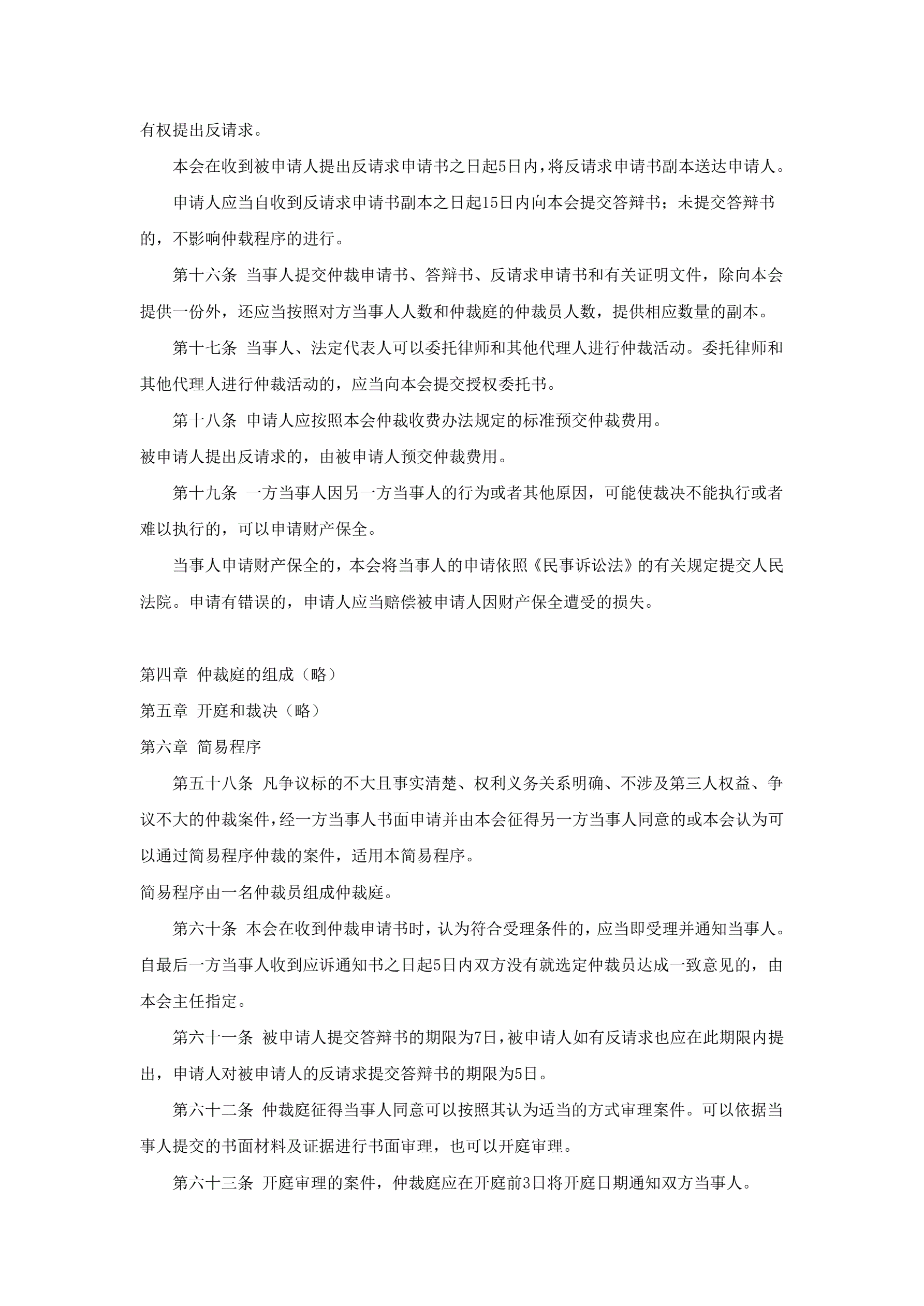 有权提出反请求。

本会在收到被申请人提出反请求申请书之日起5日内，将反请求申请书副本送达申请人。

申请人应当自收到反请求申请书副本之日起15日内向本会提交答辩书；未提交答辩书的，不影响仲载程序的进行。

第十六条 当事人提交仲裁申请书、答辩书、反请求申请书和有关证明文件，除向本会提供一份外，还应当按照对方当事人人数和仲裁庭的仲裁员人数，提供相应数量的副本。

第十七条 当事人、法定代表人可以委托律师和其他代理人进行仲裁活动。委托律师和其他代理人进行仲裁活动的，应当向本会提交授权委托书。

第十八条 申请人应按照本会仲裁收费办法规定的标准预交仲裁费用。

被申请人提出反请求的，由被申请人预交仲裁费用。

第十九条 一方当事人因另一方当事人的行为或者其他原因，可能使裁决不能执行或者难以执行的，可以申请财产保全。

当事人申请财产保全的，本会将当事人的申请依照《民事诉讼法》的有关规定提交人民法院。申请有错误的，申请人应当赔偿被申请人因财产保全遭受的损失。

第四章 仲裁庭的组成（略）

第五章 开庭和裁决（略）

第六章 简易程序

第五十八条 凡争议标的不大且事实清楚、权利义务关系明确、不涉及第三人权益、争议不大的仲裁案件，经一方当事人书面申请并由本会征得另一方当事人同意的或本会认为可以通过简易程序仲裁的案件，适用本简易程序。

简易程序由一名仲裁员组成仲裁庭。

第六十条 本会在收到仲裁申请书时，认为符合受理条件的，应当即受理并通知当事人。自最后一方当事人收到应诉通知书之日起5日内双方没有就选定仲裁员达成一致意见的，由本会主任指定。

第六十一条 被申请人提交答辩书的期限为7日，被申请人如有反请求也应在此期限内提出，申请人对被申请人的反请求提交答辩书的期限为5日。

第六十二条 仲裁庭征得当事人同意可以按照其认为适当的方式审理案件。可以依据当事人提交的书面材料及证据进行书面审理，也可以开庭审理。

第六十三条 开庭审理的案件，仲裁庭应在开庭前3日将开庭日期通知双方当事人。